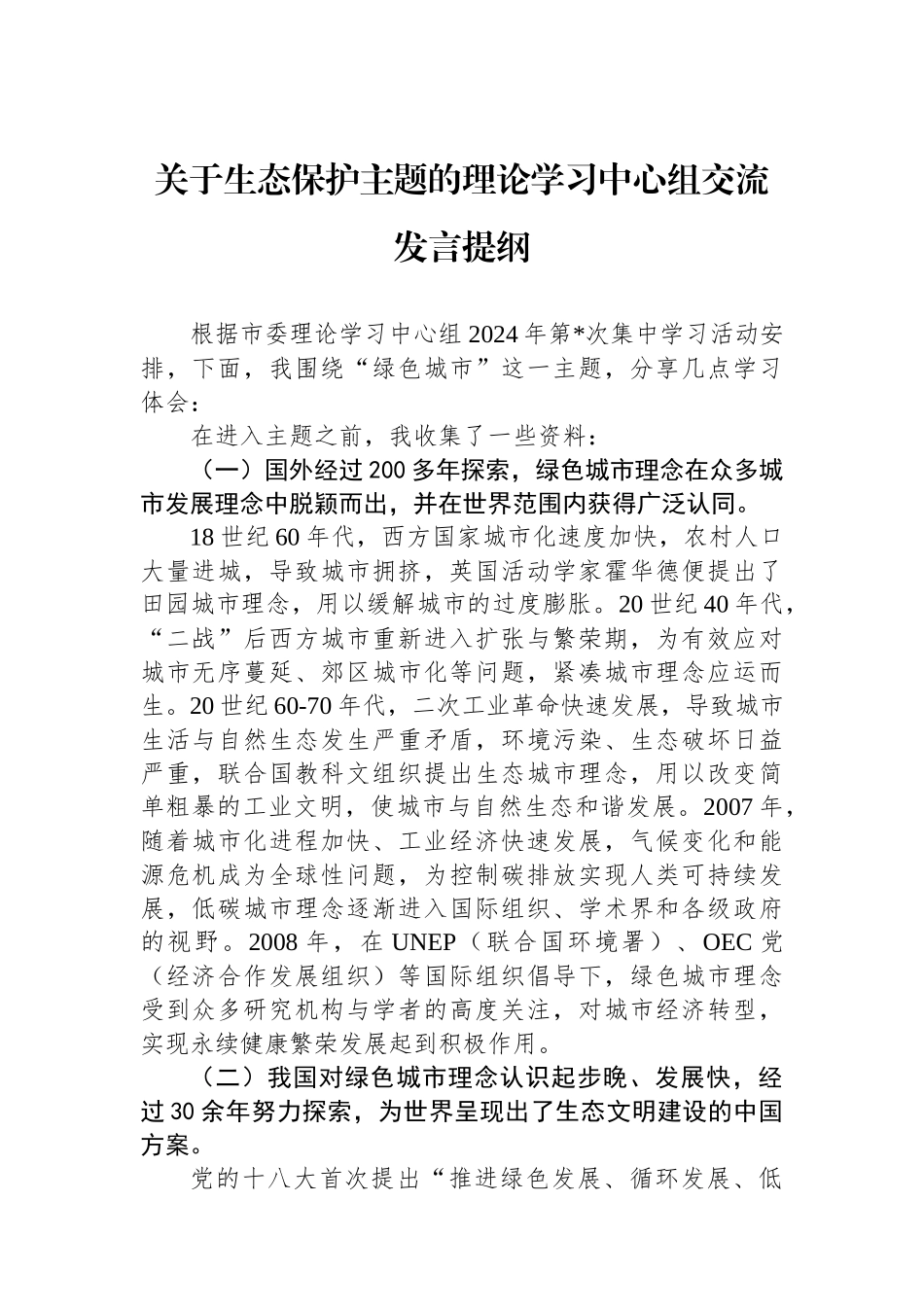 关于生态保护主题的理论学习中心组交流发言提纲

根据市委理论学习中心组2024年第*次集中学习活动安排，下面，我围绕“绿色城市”这一主题，分享几点学习体会：

在进入主题之前，我收集了一些资料：

（一）国外经过200多年探索，绿色城市理念在众多城市发展理念中脱颖而出，并在世界范围内获得广泛认同。

18世纪60年代，西方国家城市化速度加快，农村人口大量进城，导致城市拥挤，英国活动学家霍华德便提出了田园城市理念，用以缓解城市的过度膨胀。20世纪40年代，“二战”后西方城市重新进入扩张与繁荣期，为有效应对城市无序蔓延、郊区城市化等问题，紧凑城市理念应运而生。20世纪60-70年代，二次工业革命快速发展，导致城市生活与自然生态发生严重矛盾，环境污染、生态破坏日益严重，联合国教科文组织提出生态城市理念，用以改变简单粗暴的工业文明，使城市与自然生态和谐发展。2007年，随着城市化进程加快、工业经济快速发展，气候变化和能源危机成为全球性问题，为控制碳排放实现人类可持续发展，低碳城市理念逐渐进入国际组织、学术界和各级政府的视野。2008年，在UNEP（联合国环境署）、OEC党（经济合作发展组织）等国际组织倡导下，绿色城市理念受到众多研究机构与学者的高度关注，对城市经济转型，实现永续健康繁荣发展起到积极作用。

（二）我国对绿色城市理念认识起步晚、发展快，经过30余年努力探索，为世界呈现出了生态文明建设的中国方案。

党的十八大首次提出“推进绿色发展、循环发展、低